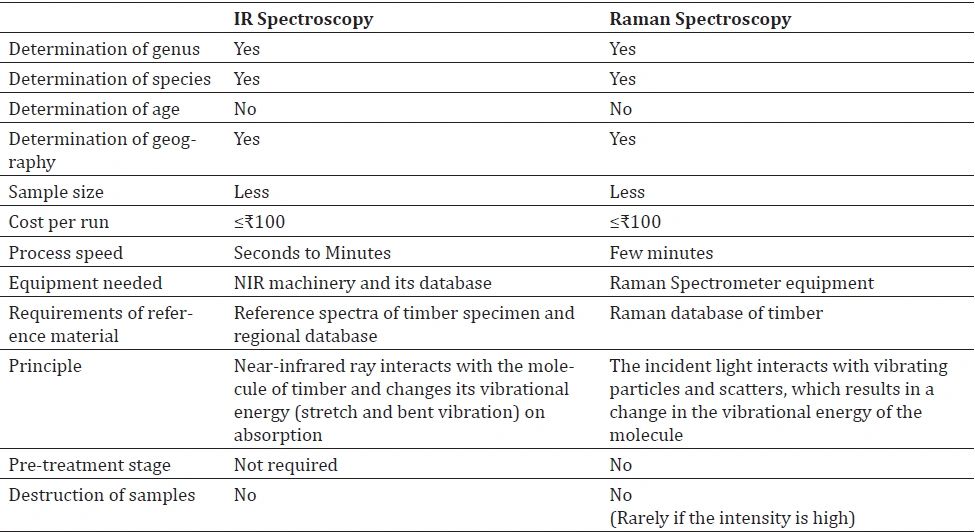 |  | IR Spectroscopy | Raman Spectroscopy |
|---|---|---|
| Determination of genus | Yes | Yes |
| Determination of species | Yes | Yes |
| Determination of age | No | No |
| Determination of geography | Yes | Yes |
| Sample size | Less | Less |
| Cost per run | ≤₹100 | ≤₹100 |
| Process speed | Seconds to Minutes | Few minutes |
| Equipment needed | NIR machinery and its database | Raman Spectrometer equipment |
| Requirements of reference material | Reference spectra of timber specimen and regional database | Raman database of timber |
| Principle | Near-infrared ray interacts with the molecule of timber and changes its vibrational energy (stretch and bent vibration) on absorption | The incident light interacts with vibrating particles and scatters, which results in a change in the vibrational energy of the molecule |
| Pre-treatment stage | Not required | No |
| Destruction of samples | No | No (Rarely if the intensity is high) |